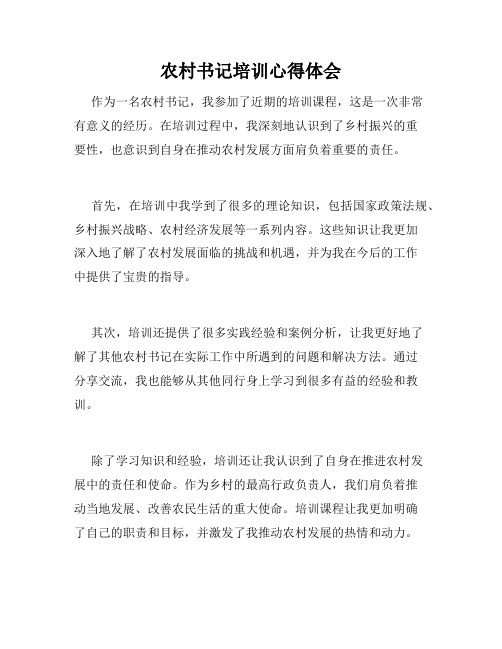 农村书记培训心得体会

作为一名农村书记，我参加了近期的培训课程，这是一次非常有意义的经历。在培训过程中，我深刻地认识到了乡村振兴的重要性，也意识到自身在推动农村发展方面肩负着重要的责任。

首先，在培训中我学到了很多的理论知识，包括国家政策法规、乡村振兴战略、农村经济发展等一系列内容。这些知识让我更加深入地了解了农村发展面临的挑战和机遇，并为我在今后的工作中提供了宝贵的指导。

其次，培训还提供了很多实践经验和案例分析，让我更好地了解了其他农村书记在实际工作中所遇到的问题和解决方法。通过分享交流，我也能够从其他同行身上学习到很多有益的经验和教训。

除了学习知识和经验，培训还让我认识到了自身在推进农村发展中的责任和使命。作为乡村的最高行政负责人，我们肩负着推动当地发展、改善农民生活的重大使命。培训课程让我更加明确了自己的职责和目标，并激发了我推动农村发展的热情和动力。